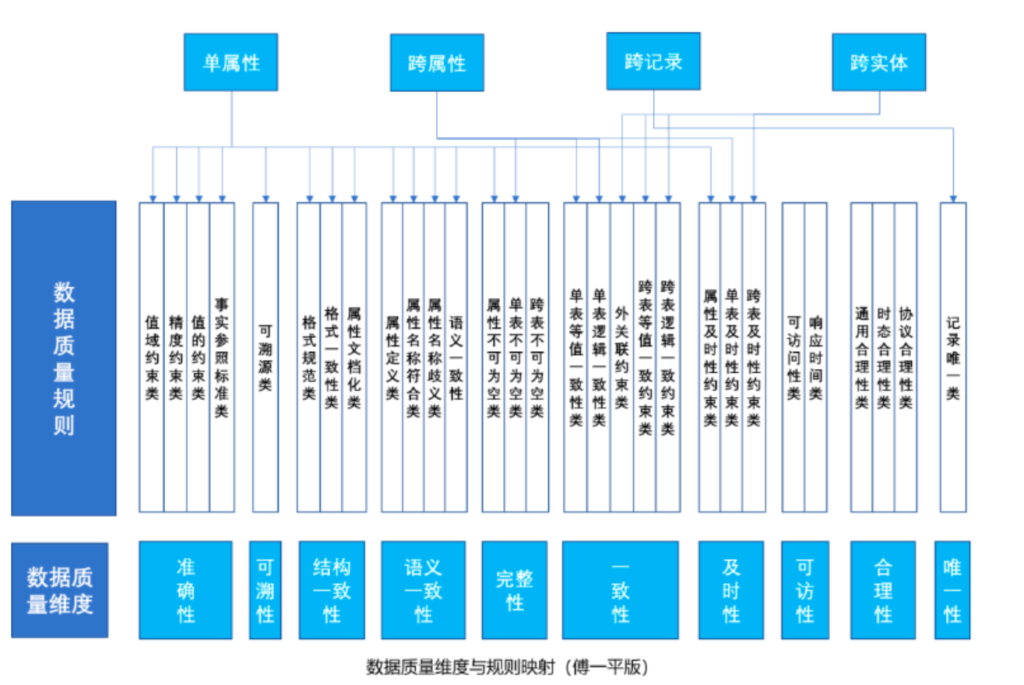 单属性

跨属性

跨记录

跨实体

数据质量规则

值域约束类

精度约束类

值的约束类

事实参照标准类

可溯源类

格式规范类

格式一致性类

属性文档化类

属性定义类

属性名称符合类

属性名称歧义类

语义一致性

属性不可为空类

单表不可为空类

跨表不可为空类

单表等值一致性类

单表逻辑一致性类

外关联约束类

跨表等值一致约束类

跨表逻辑一致约束类

属性及时性约束类

单表及时性约束类

跨表及时性约束类

可访问性类

响应时间类

通用合理性类

时态合理性类

协议合理性类

记录唯一类

数据质量维度

准确性

可溯性

结构一致性

语义一致性

完整性

一致性

及时性

可访性

合理性

唯一性

数据质量维度与规则映射（傅一平版）